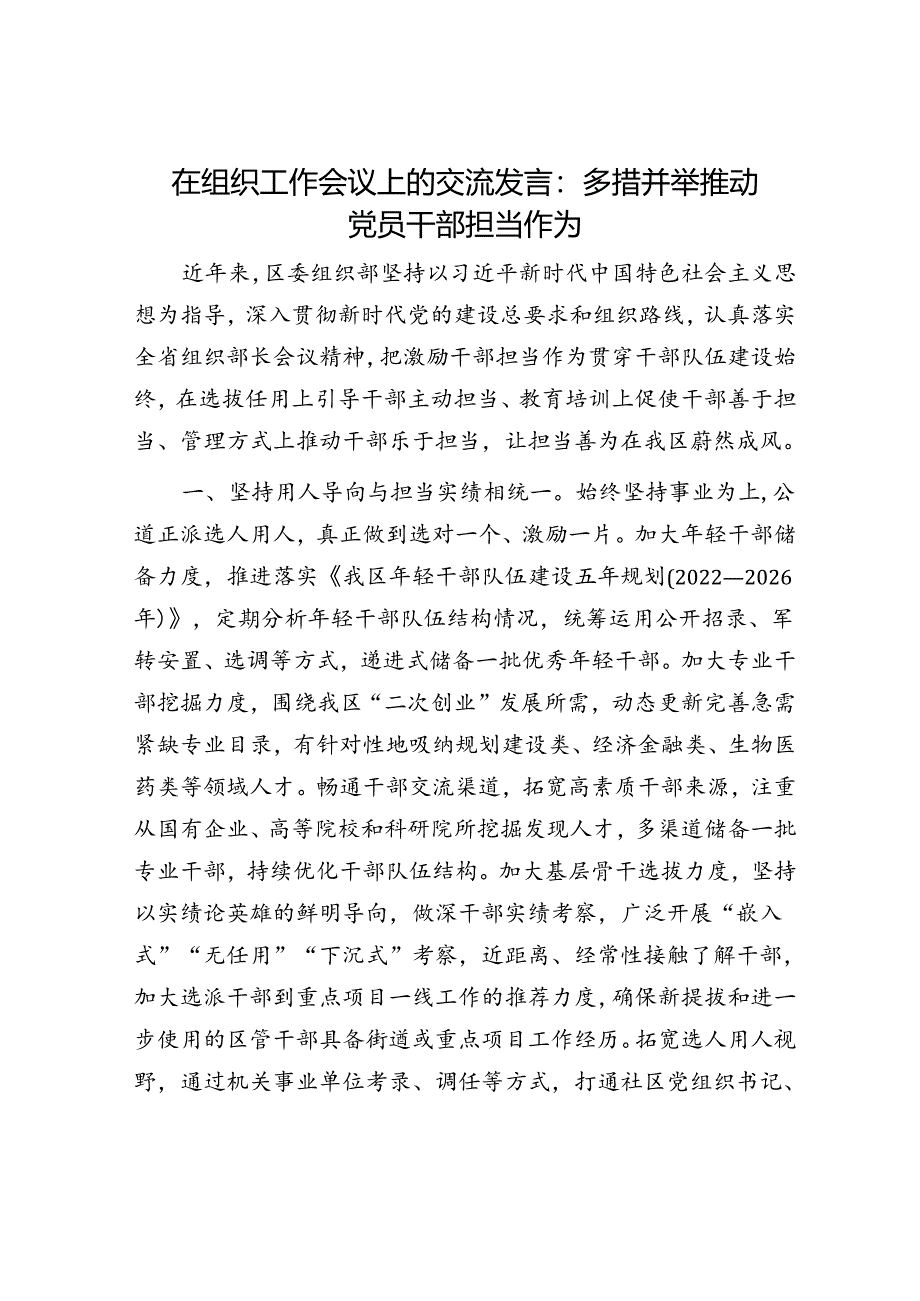 在组织工作会议上的交流发言：多措并举推动党员干部担当作为

近年来，区委组织部坚持以习近平新时代中国特色社会主义思想为指导，深入贯彻新时代党的建设总要求和组织路线，认真落实全省组织部长会议精神，把激励干部担当作为贯穿干部队伍建设始终，在选拔任用上引导干部主动担当、教育培训上促使干部善于担当、管理方式上推动干部乐于担当，让担当善为在我区蔚然成风。

一、坚持用人导向与担当实绩相统一。始终坚持事业为上，公道正派选人用人，真正做到选对一个、激励一片。加大年轻干部储备力度，推进落实《我区年轻干部队伍建设五年规划(2022—2026年)》，定期分析年轻干部队伍结构情况，统筹运用公开招录、军转安置、选调等方式，递进式储备一批优秀年轻干部。加大专业干部挖掘力度，围绕我区“二次创业”发展所需，动态更新完善急需紧缺专业目录，有针对性地吸纳规划建设类、经济金融类、生物医药类等领域人才。畅通干部交流渠道，拓宽高素质干部来源，注重从国有企业、高等院校和科研院所挖掘发现人才，多渠道储备一批专业干部，持续优化干部队伍结构。加大基层骨干选拔力度，坚持以实绩论英雄的鲜明导向，做深干部实绩考察，广泛开展“嵌入式”“无任用”“下沉式”考察，近距离、经常性接触了解干部，加大选派干部到重点项目一线工作的推荐力度，确保新提拔和进一步使用的区管干部具备街道或重点项目工作经历。拓宽选人用人视野，通过机关事业单位考录、调任等方式，打通社区党组织书记、